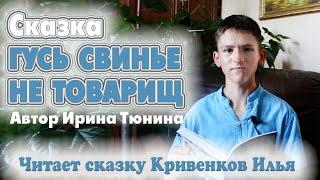 Сказка
ГУСЬ СВИНЬЕ НЕ ТОВАРИЩ
Автор Ирина Тюнина
Читает сказку Кривенков Илья